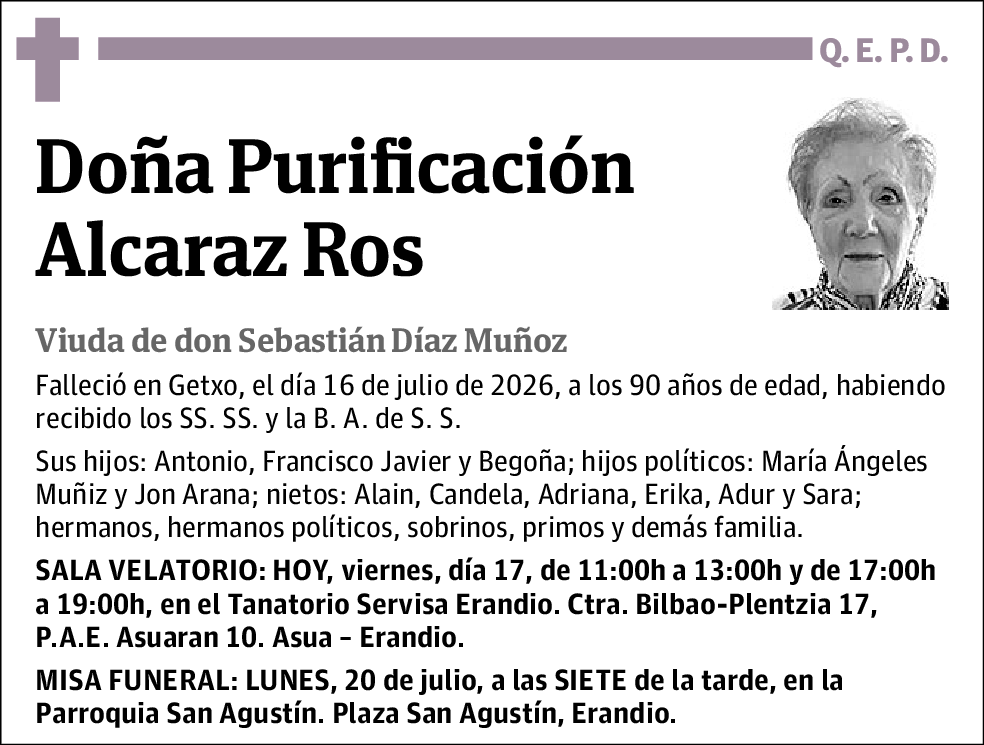 Q. E. P. D.

Doña Purificación Alcaraz Ros

Viuda de don Sebastián Díaz Muñoz

Falleció en Getxo, el día 16 de julio de 2026, a los 90 años de edad, habiendo recibido los SS. SS. y la B. A. de S. S.

Sus hijos: Antonio, Francisco Javier y Begoña; hijos políticos: María Ángeles Muñiz y Jon Arana; nietos: Alain, Candela, Adriana, Erika, Adur y Sara; hermanos, hermanos políticos, sobrinos, primos y demás familia.

SALA VELATORIO: HOY, viernes, día 17, de 11:00h a 13:00h y de 17:00h a 19:00h, en el Tanatorio Servisa Erandio. Ctra. Bilbao-Plentzia 17, P.A.E. Asuaran 10. Asua – Erandio.

MISA FUNERAL: LUNES, 20 de julio, a las SIETE de la tarde, en la Parroquia San Agustín. Plaza San Agustín, Erandio.